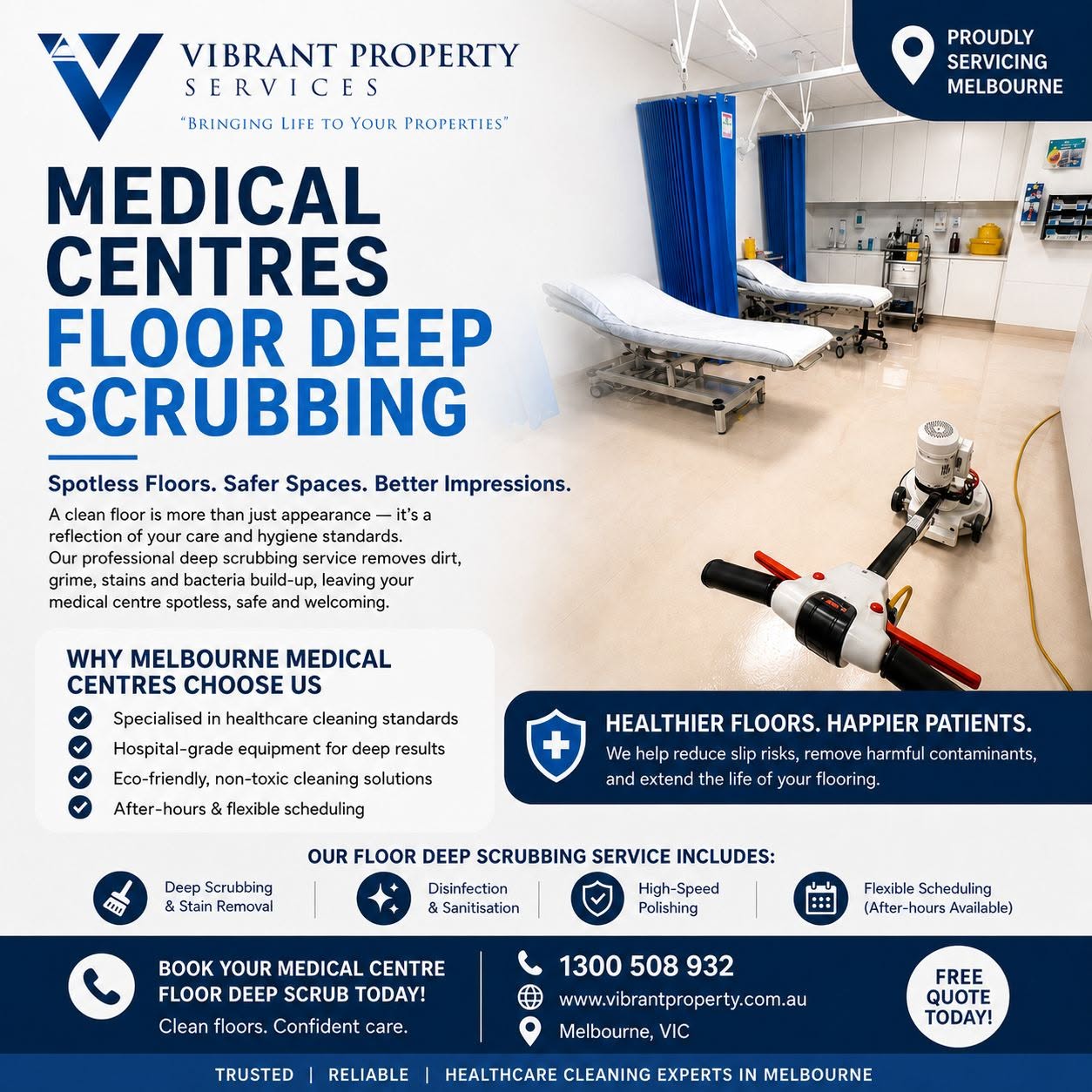 VIBRANT PROPERTY
SERVICES
"BRINGING LIFE TO YOUR PROPERTIES"

PROUDLY SERVICING MELBOURNE

MEDICAL CENTRES FLOOR DEEP SCRUBBING

Spotless Floors. Safer Spaces. Better Impressions.

A clean floor is more than just appearance — it's a reflection of your care and hygiene standards.
Our professional deep scrubbing service removes dirt, grime, stains and bacteria build-up, leaving your medical centre spotless, safe and welcoming.

WHY MELBOURNE MEDICAL CENTRES CHOOSE US

Specialised in healthcare cleaning standards
Hospital-grade equipment for deep results
Eco-friendly, non-toxic cleaning solutions
After-hours & flexible scheduling

HEALTHIER FLOORS. HAPPIER PATIENTS.
We help reduce slip risks, remove harmful contaminants, and extend the life of your flooring.

OUR FLOOR DEEP SCRUBBING SERVICE INCLUDES:

Deep Scrubbing & Stain Removal
Disinfection & Sanitisation
High-Speed Polishing
Flexible Scheduling (After-hours Available)

BOOK YOUR MEDICAL CENTRE FLOOR DEEP SCRUB TODAY!
Clean floors. Confident care.

1300 508 932
www.vibrantproperty.com.au
Melbourne, VIC

FREE QUOTE TODAY!

TRUSTED | RELIABLE | HEALTHCARE CLEANING EXPERTS IN MELBOURNE